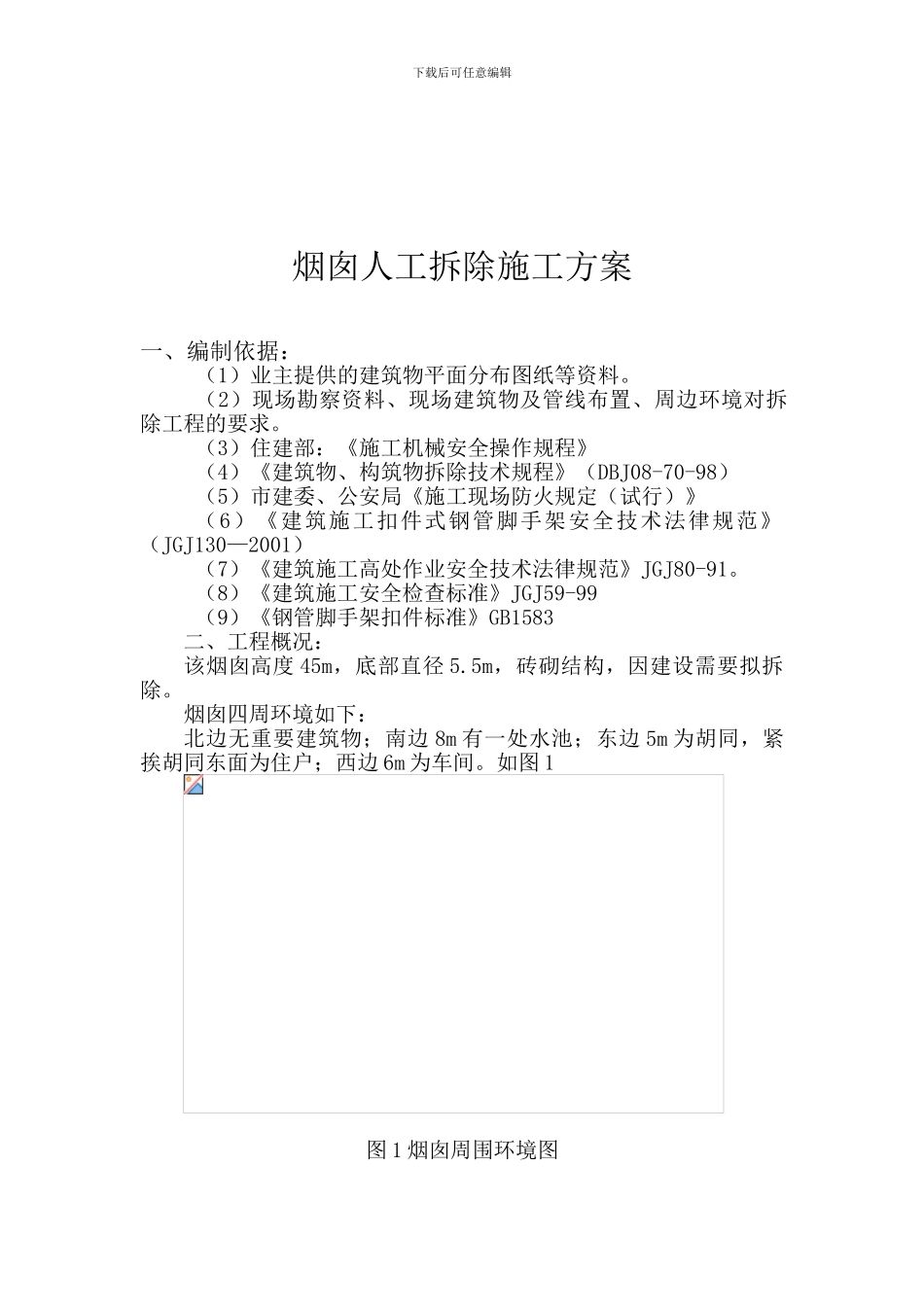 下载后可任意编辑

烟囱人工拆除施工方案

一、编制依据：

（1）业主提供的建筑物平面分布图纸等资料。

（2）现场勘察资料、现场建筑物及管线布置、周边环境对拆除工程的要求。

（3）住建部：《施工机械安全操作规程》

（4）《建筑物、构筑物拆除技术规程》（DBJ08-70-98）

（5）市建委、公安局《施工现场防火规定（试行）》

（6）《建筑施工扣件式钢管脚手架安全技术法律规范》（JGJ130—2001）

（7）《建筑施工高处作业安全技术法律规范》JGJ80-91。

（8）《建筑施工安全检查标准》JGJ59-99

（9）《钢管脚手架扣件标准》GB1583

二、工程概况：

该烟囱高度 45m，底部直径 5.5m，砖砌结构，因建设需要拟拆除。

烟囱四周环境如下：

北边无重要建筑物；南边 8m 有一处水池；东边 5m 为胡同，紧挨胡同东面为住户；西边 6m 为车间。如图 1

图 1 烟囱周围环境图